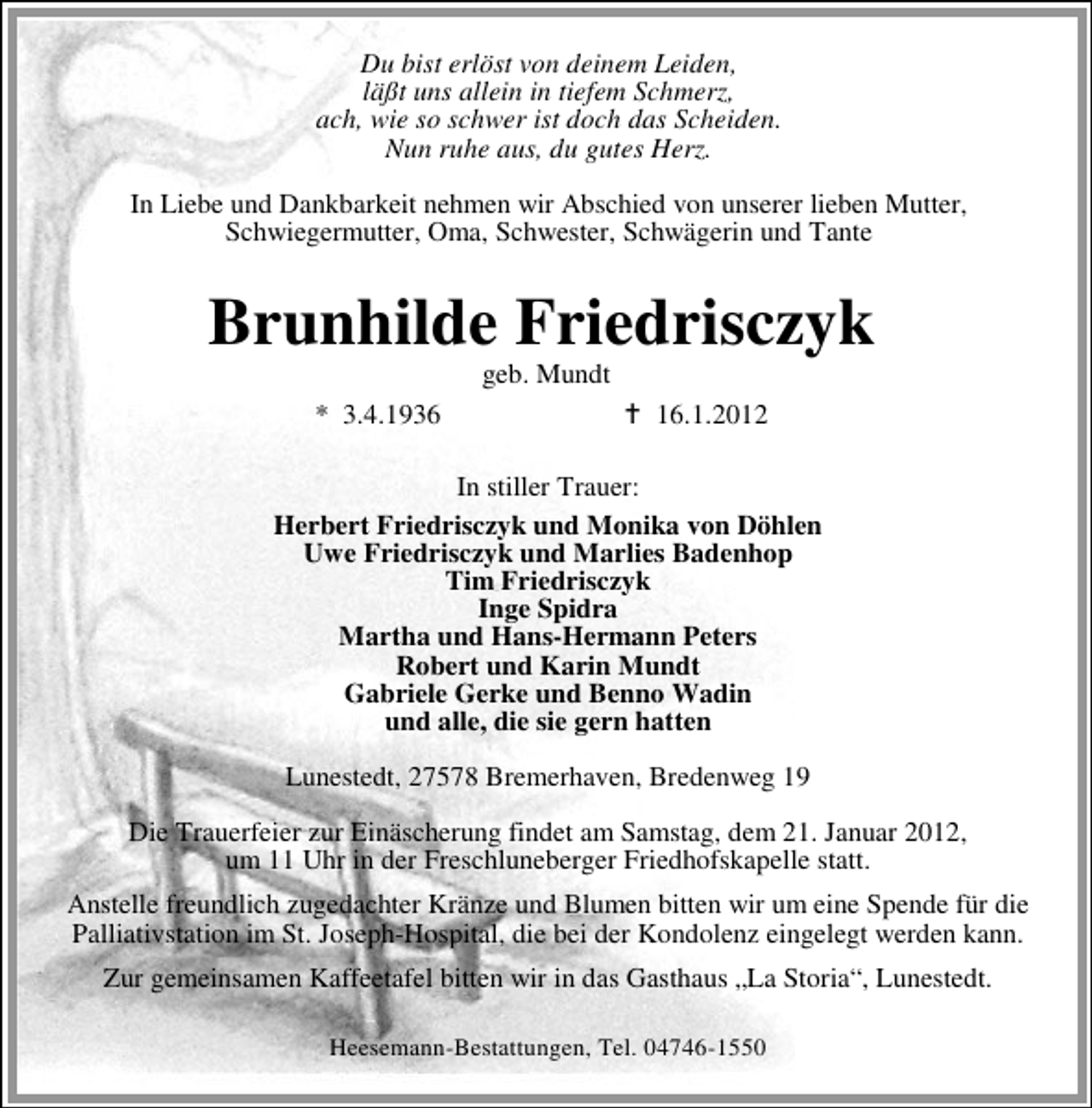 Du bist erlöst von deinem Leiden,
läßt uns allein in tiefem Schmerz,
ach, wie so schwer ist doch das Scheiden.
Nun ruhe aus, du gutes Herz.

In Liebe und Dankbarkeit nehmen wir Abschied von unserer lieben Mutter, Schwiegermutter, Oma, Schwester, Schwägerin und Tante

Brunhilde Friedrisczyk

geb. Mundt

* 3.4.1936 † 16.1.2012

In stiller Trauer:

Herbert Friedrisczyk und Monika von Döhlen
Uwe Friedrisczyk und Marlies Badenhop
Tim Friedrisczyk
Inge Spidra
Martha und Hans-Hermann Peters
Robert und Karin Mundt
Gabriele Gerke und Benno Wadin
und alle, die sie gern hatten

Lunestedt, 27578 Bremerhaven, Bredenweg 19

Die Trauerfeier zur Einäscherung findet am Samstag, dem 21. Januar 2012, um 11 Uhr in der Freschluneberger Friedhofskapelle statt.

Anstelle freundlich zugedachter Kränze und Blumen bitten wir um eine Spende für die Palliativstation im St. Joseph-Hospital, die bei der Kondolenz eingelegt werden kann.

Zur gemeinsamen Kaffeetafel bitten wir in das Gasthaus „La Storia“, Lunestedt.

Heesemann-Bestattungen, Tel. 04746-1550